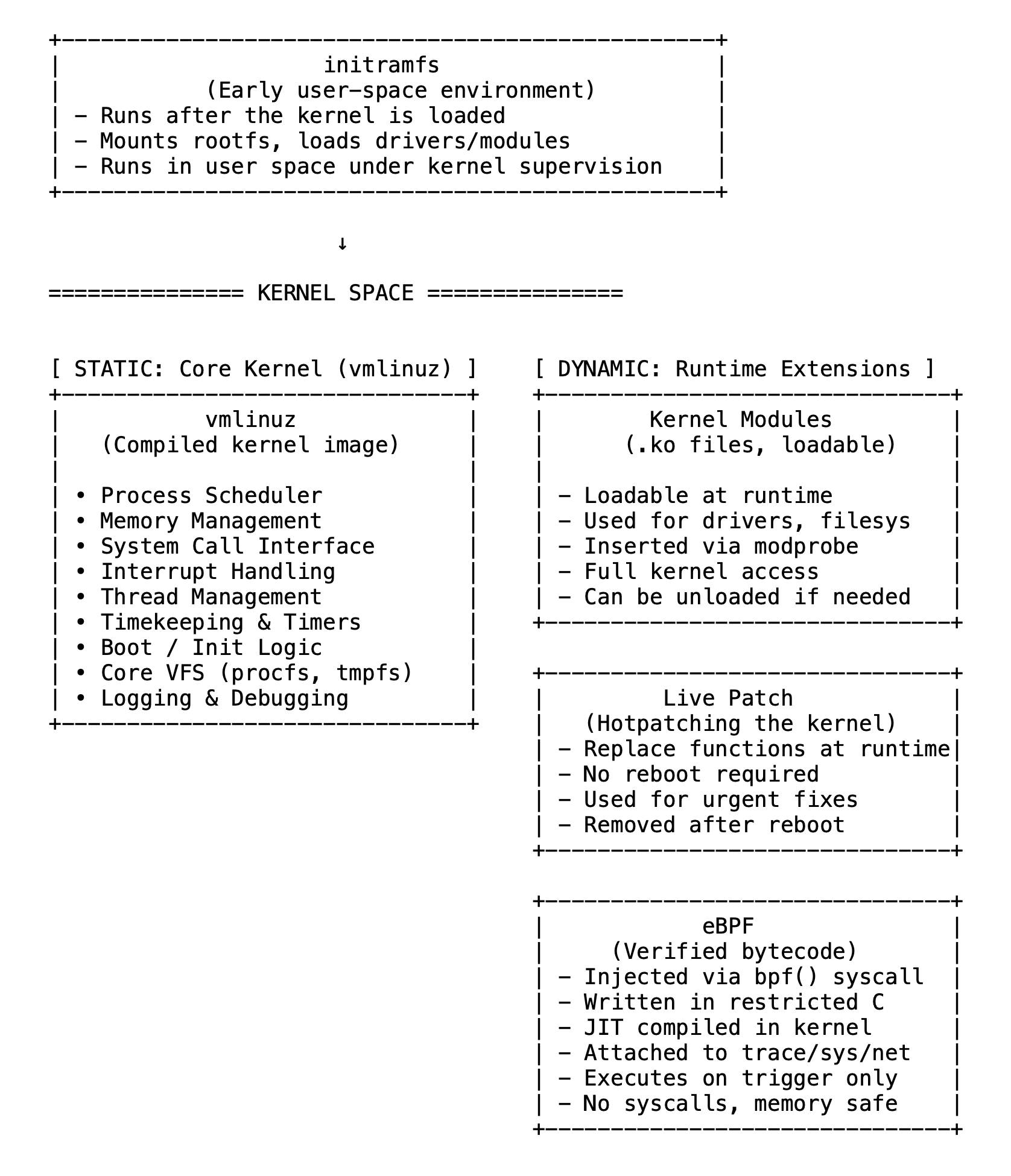 initramfs
(Early user-space environment)
- Runs after the kernel is loaded
- Mounts rootfs, loads drivers/modules
- Runs in user space under kernel supervision

↓

=============== KERNEL SPACE ===============

[ STATIC: Core Kernel (vmlinuz) ]

vmlinuz
(Compiled kernel image)

• Process Scheduler
• Memory Management
• System Call Interface
• Interrupt Handling
• Thread Management
• Timekeeping & Timers
• Boot / Init Logic
• Core VFS (procfs, tmpfs)
• Logging & Debugging

[ DYNAMIC: Runtime Extensions ]

Kernel Modules
(.ko files, loadable)

- Loadable at runtime
- Used for drivers, filesys
- Inserted via modprobe
- Full kernel access
- Can be unloaded if needed

Live Patch
(Hotpatching the kernel)
- Replace functions at runtime
- No reboot required
- Used for urgent fixes
- Removed after reboot

eBPF
(Verified bytecode)
- Injected via bpf() syscall
- Written in restricted C
- JIT compiled in kernel
- Attached to trace/sys/net
- Executes on trigger only
- No syscalls, memory safe